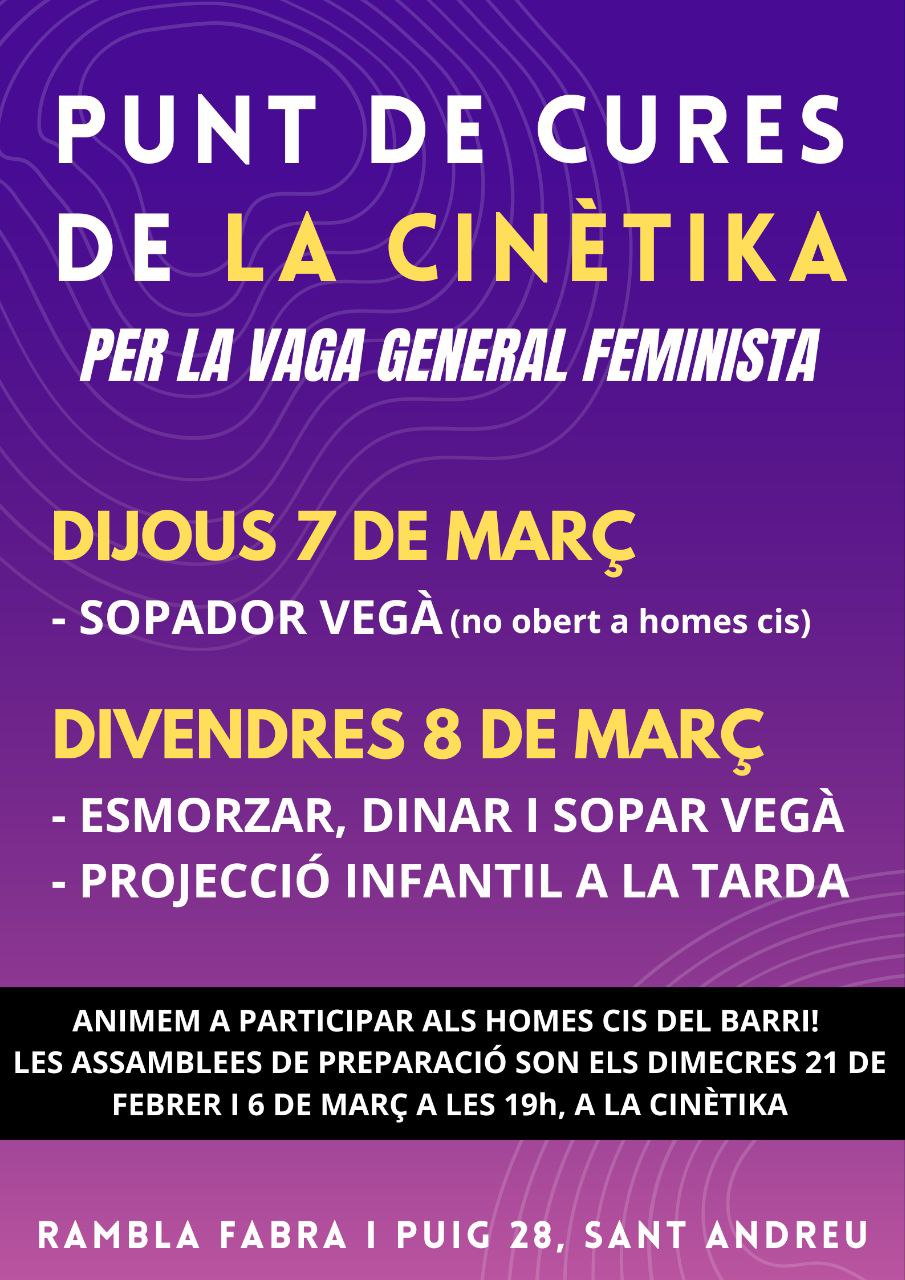 PUNT DE CURES DE LA CINÈTIKA

PER LA VAGA GENERAL FEMINISTA

DIJOUS 7 DE MARÇ

- SOPADOR VEGÀ (no obert a homes cis)

DIVENDRES 8 DE MARÇ

- ESMORZAR, DINAR I SOPAR VEGÀ
- PROJECCIÓ INFANTIL A LA TARDA

ANIMEM A PARTICIPAR ALS HOMES CIS DEL BARRI! LES ASSAMBLEES DE PREPARACIÓ SON ELS DIMECRES 21 DE FEBRER I 6 DE MARÇ A LES 19h, A LA CINÈTIKA

RAMBLA FABRA I PUIG 28, SANT ANDREU